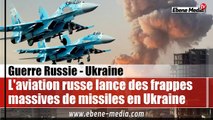 Ebene Media

Guerre Russie - Ukraine

L'aviation russe lance des frappes massives de missiles en Ukraine

www.ebene-media.com